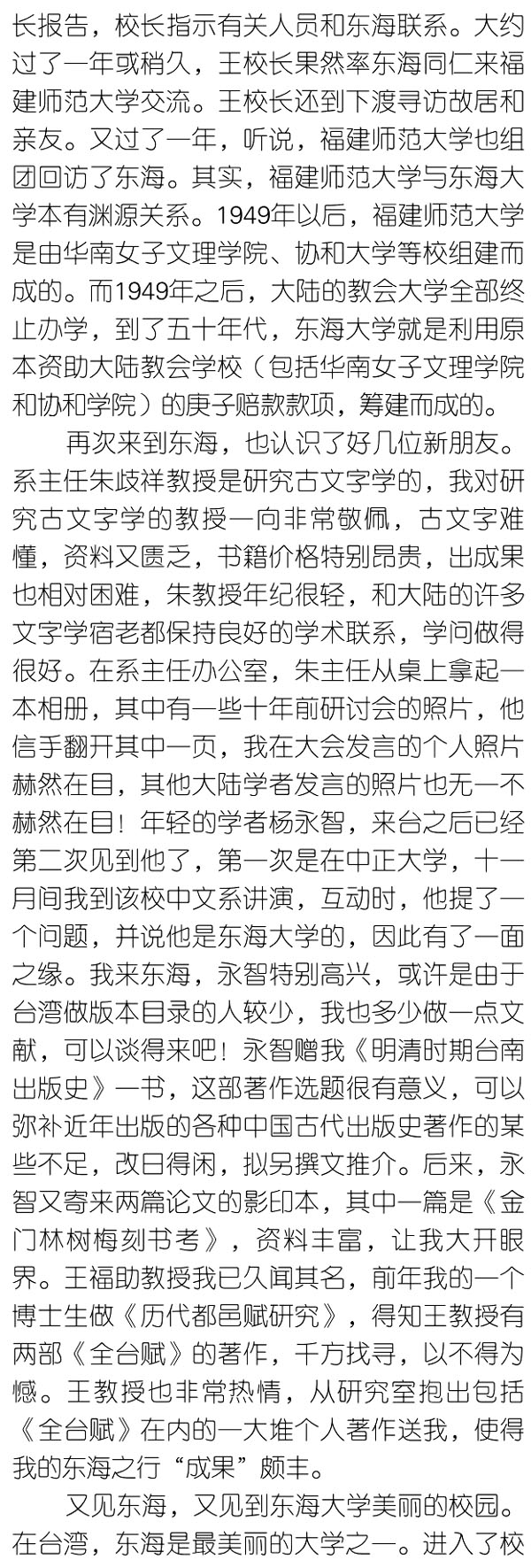 长报告，校长指示有关人员和东海联系。大约过了一年或稍久，王校长果然率东海同仁来福建师范大学交流。王校长还到下渡寻访故居和亲友。又过了一年，听说，福建师范大学也组团回访了东海。其实，福建师范大学与东海大学本有渊源关系。1949年以后，福建师范大学是由华南女子文理学院、协和大学等校组建而成的。而1949年之后，大陆的教会大学全部终止办学，到了五十年代，东海大学就是利用原本资助大陆教会学校（包括华南女子文理学院和协和学院）的庚子赔款款项，筹建而成的。

再次来到东海，也认识了好几位新朋友。系主任朱歧祥教授是研究古文字学的，我对研究古文字学的教授一向非常敬佩，古文字难懂，资料又匮乏，书籍价格特别昂贵，出成果也相对困难，朱教授年纪很轻，和大陆的许多文字学宿老都保持良好的学术联系，学问做得很好。在系主任办公室，朱主任从桌上拿起一本相册，其中有一些十年前研讨会的照片，他信手翻开其中一页，我在大会发言的个人照片赫然在目，其他大陆学者发言的照片也无一不赫然在目！年轻的学者杨永智，来台之后已经第二次见到他了，第一次是在中正大学，十一月间我到该校中文系讲演，互动时，他提了一个问题，并说他是东海大学的，因此有了一面之缘。我来东海，永智特别高兴，或许是由于台湾做版本目录的人较少，我也多少做一点文献，可以谈得来吧！永智赠我《明清时期台南出版史》一书，这部著作选题很有意义，可以弥补近年出版的各种中国古代出版史著作的某些不足，改日得闲，拟另撰文推介。后来，永智又寄来两篇论文的影印本，其中一篇是《金门林树梅刻书考》，资料丰富，让我大开眼界。王福助教授我已久闻其名，前年我的一个博士生做《历代都邑赋研究》，得知王教授有两部《全台赋》的著作，千方找寻，以不得为憾。王教授也非常热情，从研究室抱出包括《全台赋》在内的一大堆个人著作送我，使得我的东海之行“成果”颇丰。

又见东海，又见到东海大学美丽的校园。在台湾，东海是最美丽的大学之一。进入了校